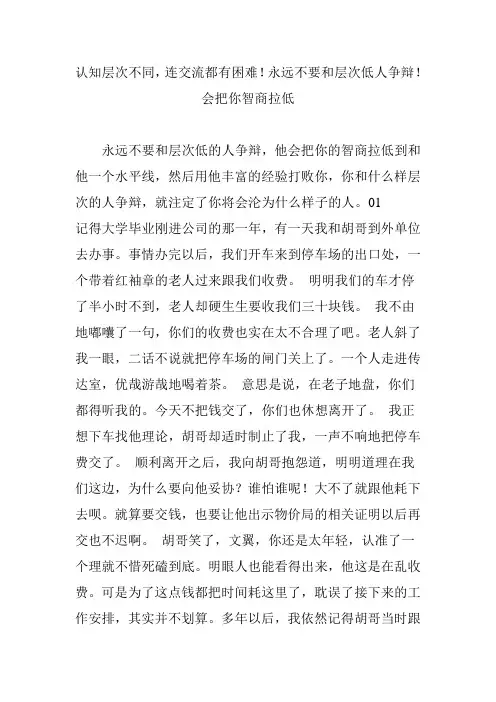 认知层次不同，连交流都有困难！永远不要和层次低人争辩！会把你智商拉低

永远不要和层次低的人争辩，他会把你的智商拉低到和他一个水平线，然后用他丰富的经验打败你，你和什么样层次的人争辩，就注定了你将会沦为什么样子的人。01 记得大学毕业刚进公司的那一年，有一天我和胡哥到外单位去办事。事情办完以后，我们开车来到停车场的出口处，一个带着红袖章的老人过来跟我们收费。 明明我们的车才停了半小时不到，老人却硬生生要收我们三十块钱。 我不由地嘟囔了一句，你们的收费也实在太不合理了吧。老人斜了我一眼，二话不说就把停车场的闸门关上了。一个人走进传达室，优哉游哉地喝着茶。 意思是说，在老子地盘，你们都得听我的。今天不把钱交了，你们也休想离开了。 我正想下车找他理论，胡哥却适时制止了我，一声不响地把停车费交了。 顺利离开之后，我向胡哥抱怨道，明明道理在我们这边，为什么要向他妥协？谁怕谁呢！大不了就跟他耗下去呗。就算要交钱，也要让他出示物价局的相关证明以后再交也不迟啊。 胡哥笑了，文翼，你还是太年轻，认准了一个理就不惜死磕到底。明眼人也能看得出来，他这是在乱收费。可是为了这点钱都把时间耗这里了，耽误了接下来的工作安排，其实并不划算。多年以后，我依然记得胡哥当时跟